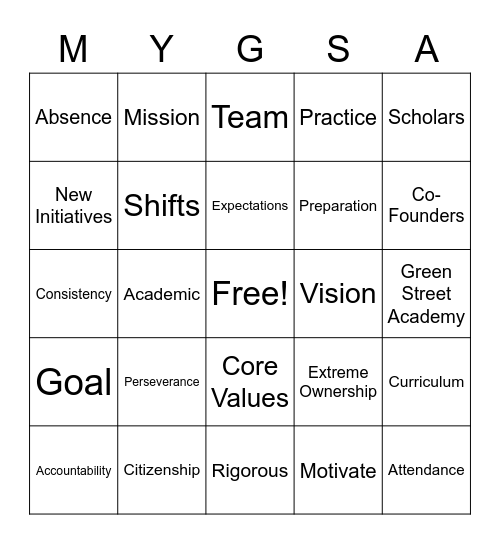 | M | Y | G | S | A |
|---|---|---|---|---|
| Absence | Mission | Team | Practice | Scholars |
| New Initiatives | Shifts | Expectations | Preparation | Co-Founders |
| Consistency | Academic | Free! | Vision | Green Street Academy |
| Goal | Perseverance | Core Values | Extreme Ownership | Curriculum |
| Accountability | Citizenship | Rigorous | Motivate | Attendance |